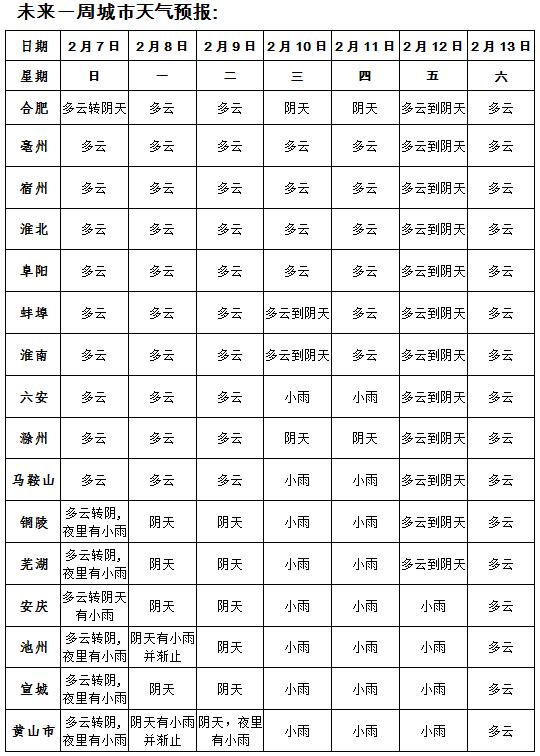 未来一周城市天气预报：

| 日期 | 2月7日 | 2月8日 | 2月9日 | 2月10日 | 2月11日 | 2月12日 | 2月13日 |
|---|---|---|---|---|---|---|---|
| 星期 | 日 | 一 | 二 | 三 | 四 | 五 | 六 |
| 合肥 | 多云转阴天 | 多云 | 多云 | 阴天 | 阴天 | 多云到阴天 | 多云 |
| 亳州 | 多云 | 多云 | 多云 | 多云 | 多云 | 多云到阴天 | 多云 |
| 宿州 | 多云 | 多云 | 多云 | 多云 | 多云 | 多云到阴天 | 多云 |
| 淮北 | 多云 | 多云 | 多云 | 多云 | 多云 | 多云到阴天 | 多云 |
| 阜阳 | 多云 | 多云 | 多云 | 多云 | 多云 | 多云到阴天 | 多云 |
| 蚌埠 | 多云 | 多云 | 多云 | 多云到阴天 | 多云 | 多云到阴天 | 多云 |
| 淮南 | 多云 | 多云 | 多云 | 多云到阴天 | 多云 | 多云到阴天 | 多云 |
| 六安 | 多云 | 多云 | 多云 | 小雨 | 小雨 | 多云到阴天 | 多云 |
| 滁州 | 多云 | 多云 | 多云 | 阴天 | 阴天 | 多云到阴天 | 多云 |
| 马鞍山 | 多云 | 多云 | 多云 | 小雨 | 小雨 | 多云到阴天 | 多云 |
| 铜陵 | 多云转阴，夜里有小雨 | 阴天 | 阴天 | 小雨 | 小雨 | 多云到阴天 | 多云 |
| 芜湖 | 多云转阴，夜里有小雨 | 阴天 | 阴天 | 小雨 | 小雨 | 多云到阴天 | 多云 |
| 安庆 | 多云转阴天有小雨 | 阴天 | 阴天 | 小雨 | 小雨 | 小雨 | 多云 |
| 池州 | 多云转阴，夜里有小雨 | 阴天有小雨并渐止 | 阴天 | 小雨 | 小雨 | 小雨 | 多云 |
| 宣城 | 多云转阴，夜里有小雨 | 阴天 | 阴天 | 小雨 | 小雨 | 小雨 | 多云 |
| 黄山市 | 多云转阴，夜里有小雨 | 阴天有小雨并渐止 | 阴天，夜里有小雨 | 小雨 | 小雨 | 小雨 | 多云 |